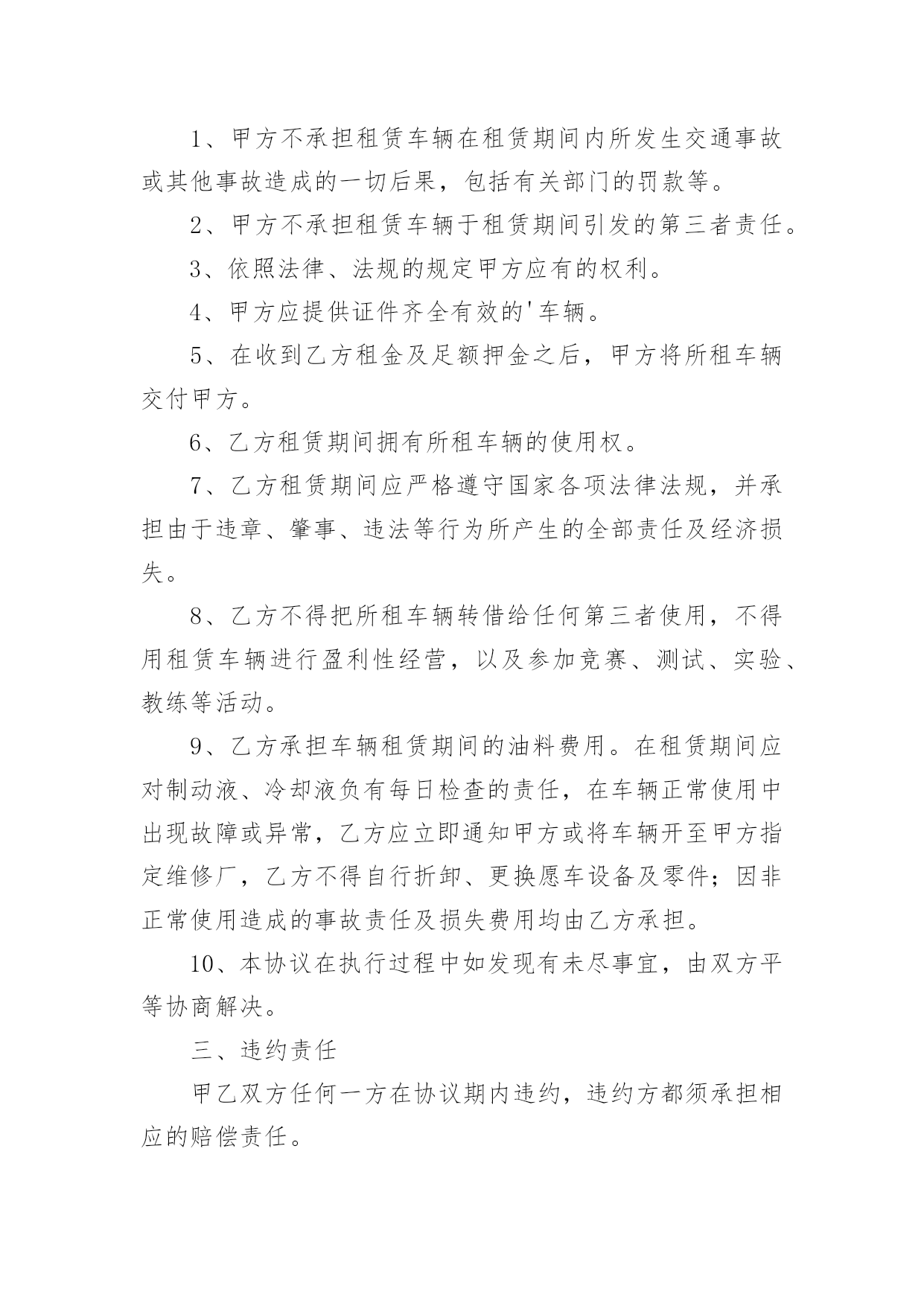 1、甲方不承担租赁车辆在租赁期间内所发生交通事故或其他事故造成的一切后果，包括有关部门的罚款等。

2、甲方不承担租赁车辆于租赁期间引发的第三者责任。

3、依照法律、法规的规定甲方应有的权利。

4、甲方应提供证件齐全有效的'车辆。

5、在收到乙方租金及足额押金之后，甲方将所租车辆交付甲方。

6、乙方租赁期间拥有所租车辆的使用权。

7、乙方租赁期间应严格遵守国家各项法律法规，并承担由于违章、肇事、违法等行为所产生的全部责任及经济损失。

8、乙方不得把所租车辆转借给任何第三者使用，不得用租赁车辆进行盈利性经营，以及参加竞赛、测试、实验、教练等活动。

9、乙方承担车辆租赁期间的油料费用。在租赁期间应对制动液、冷却液负有每日检查的责任，在车辆正常使用中出现故障或异常，乙方应立即通知甲方或将车辆开至甲方指定维修厂，乙方不得自行折卸、更换愿车设备及零件；因非正常使用造成的事故责任及损失费用均由乙方承担。

10、本协议在执行过程中如发现有未尽事宜，由双方平等协商解决。

三、违约责任

甲乙双方任何一方在协议期内违约，违约方都须承担相应的赔偿责任。